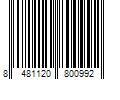 8 481120 800992